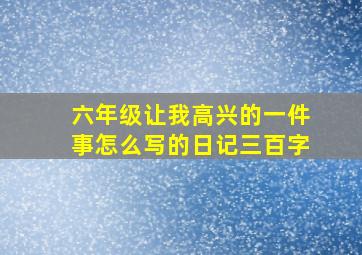 六年级让我高兴的一件事怎么写的日记三百字